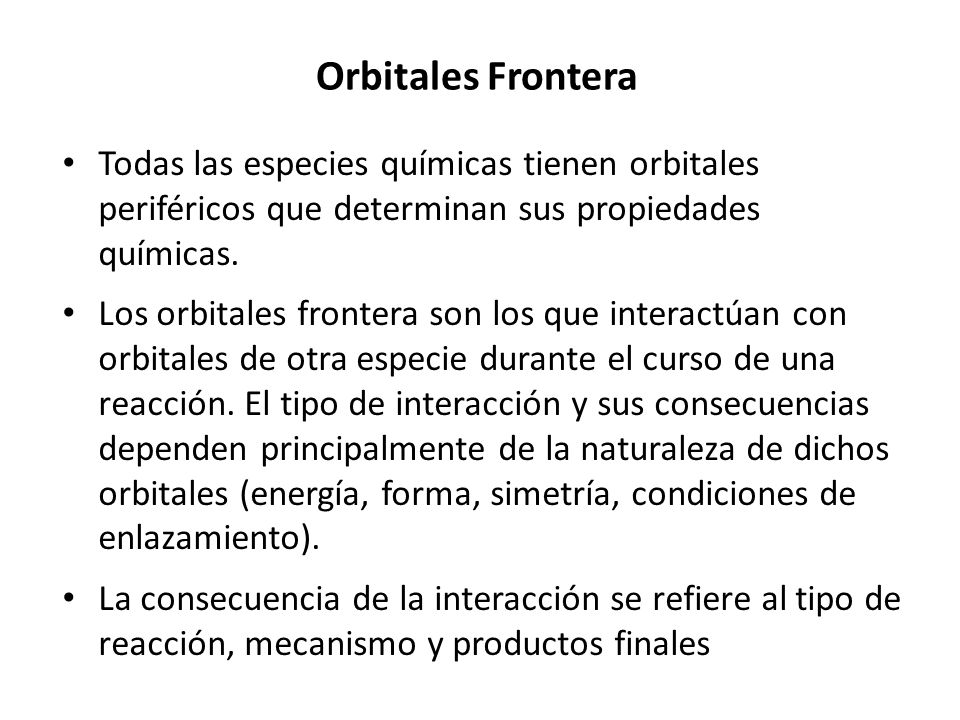 Orbitales Frontera

• Todas las especies químicas tienen orbitales periféricos que determinan sus propiedades químicas.

• Los orbitales frontera son los que interactúan con orbitales de otra especie durante el curso de una reacción. El tipo de interacción y sus consecuencias dependen principalmente de la naturaleza de dichos orbitales (energía, forma, simetría, condiciones de enlazamiento).

• La consecuencia de la interacción se refiere al tipo de reacción, mecanismo y productos finales